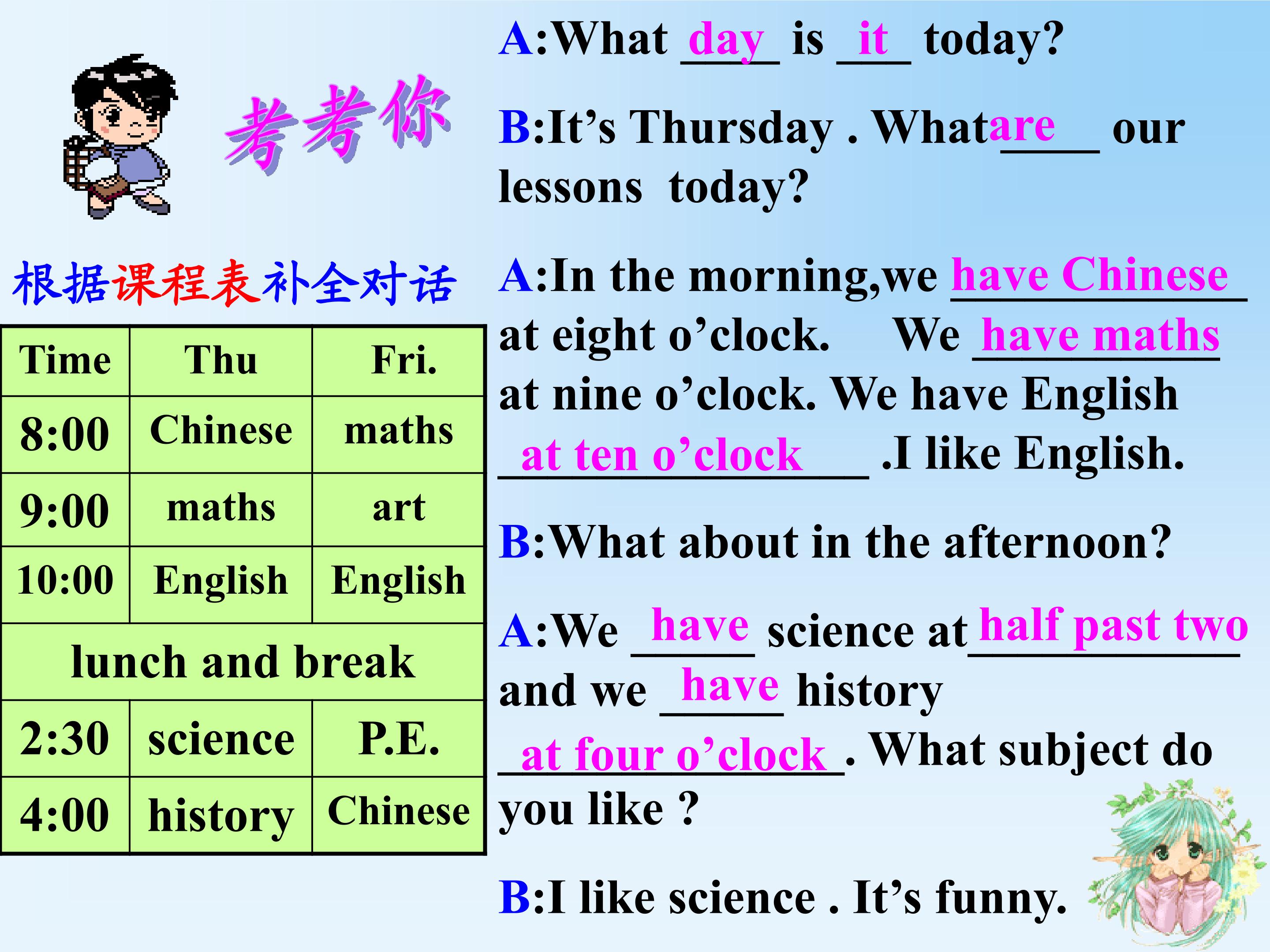 考考你

根据课程表补全对话

| Time | Thu | Fri. |
|---|---|---|
| 8:00 | Chinese | maths |
| 9:00 | maths | art |
| 10:00 | English | English |
| lunch and break | | |
| 2:30 | science | P.E. |
| 4:00 | history | Chinese |

A:What day is it today?

B:It's Thursday . What are our lessons today?

A:In the morning,we have Chinese at eight o'clock. We have maths at nine o'clock. We have English at ten o'clock .I like English.

B:What about in the afternoon?

A:We have science at half past two and we have history at four o'clock. What subject do you like ?

B:I like science . It's funny.